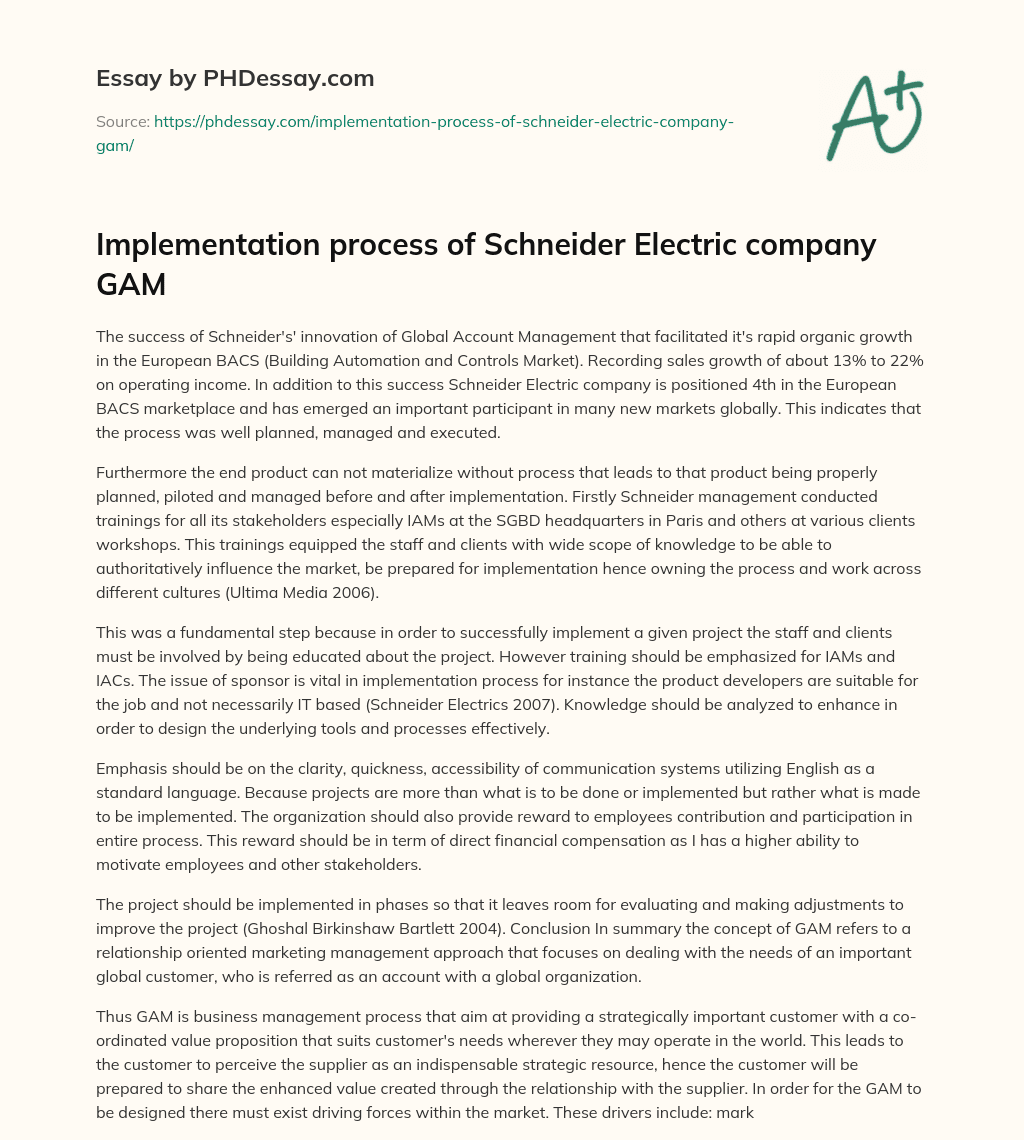 Essay by PHDessay.com

Source: https://phdessay.com/implementation-process-of-schneider-electric-company-gam/

A+

Implementation process of Schneider Electric company GAM

The success of Schneider's' innovation of Global Account Management that facilitated it's rapid organic growth in the European BACS (Building Automation and Controls Market). Recording sales growth of about 13% to 22% on operating income. In addition to this success Schneider Electric company is positioned 4th in the European BACS marketplace and has emerged an important participant in many new markets globally. This indicates that the process was well planned, managed and executed.

Furthermore the end product can not materialize without process that leads to that product being properly planned, piloted and managed before and after implementation. Firstly Schneider management conducted trainings for all its stakeholders especially IAMs at the SGBD headquarters in Paris and others at various clients workshops. This trainings equipped the staff and clients with wide scope of knowledge to be able to authoritatively influence the market, be prepared for implementation hence owning the process and work across different cultures (Ultima Media 2006).

This was a fundamental step because in order to successfully implement a given project the staff and clients must be involved by being educated about the project. However training should be emphasized for IAMs and IACs. The issue of sponsor is vital in implementation process for instance the product developers are suitable for the job and not necessarily IT based (Schneider Electrics 2007). Knowledge should be analyzed to enhance in order to design the underlying tools and processes effectively.

Emphasis should be on the clarity, quickness, accessibility of communication systems utilizing English as a standard language. Because projects are more than what is to be done or implemented but rather what is made to be implemented. The organization should also provide reward to employees contribution and participation in entire process. This reward should be in term of direct financial compensation as I has a higher ability to motivate employees and other stakeholders.

The project should be implemented in phases so that it leaves room for evaluating and making adjustments to improve the project (Ghoshal Birkinshaw Bartlett 2004). Conclusion In summary the concept of GAM refers to a relationship oriented marketing management approach that focuses on dealing with the needs of an important global customer, who is referred as an account with a global organization.

Thus GAM is business management process that aim at providing a strategically important customer with a co-ordinated value proposition that suits customer's needs wherever they may operate in the world. This leads to the customer to perceive the supplier as an indispensable strategic resource, hence the customer will be prepared to share the enhanced value created through the relationship with the supplier. In order for the GAM to be designed there must exist driving forces within the market. These drivers include: mark